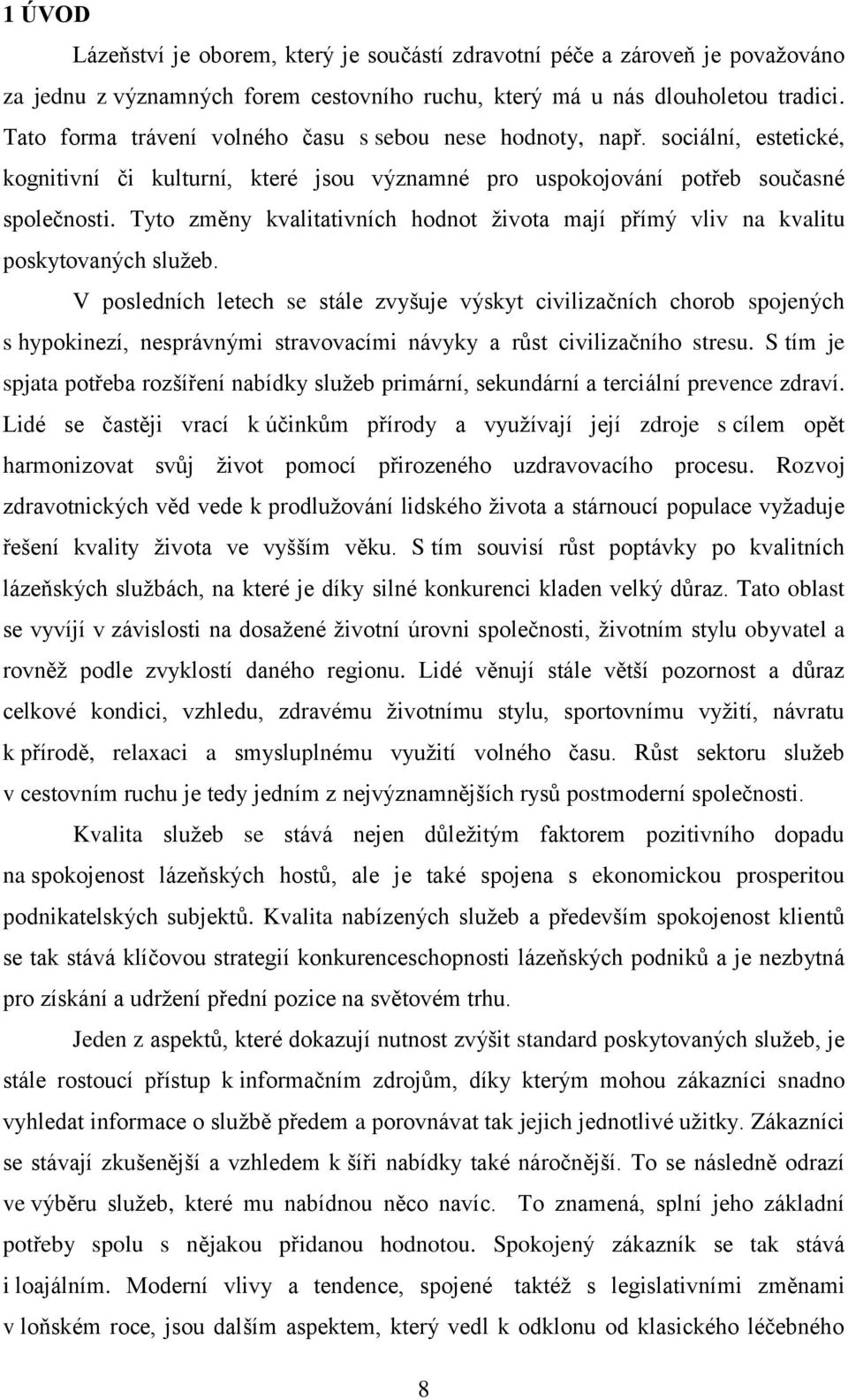 1 ÚVOD

Lázeňství je oborem, který je součástí zdravotní péče a zároveň je považováno za jednu z významných forem cestovního ruchu, který má u nás dlouholetou tradici. Tato forma trávení volného času s sebou nese hodnoty, např. sociální, estetické, kognitivní či kulturní, které jsou významné pro uspokojování potřeb současné společnosti. Tyto změny kvalitativních hodnot života mají přímý vliv na kvalitu poskytovaných služeb.

V posledních letech se stále zvyšuje výskyt civilizačních chorob spojených s hypokinezí, nesprávnými stravovacími návyky a růst civilizačního stresu. S tím je spjata potřeba rozšíření nabídky služeb primární, sekundární a terciální prevence zdraví. Lidé se častěji vrací k účinkům přírody a využívají její zdroje s cílem opět harmonizovat svůj život pomocí přirozeného uzdravovacího procesu. Rozvoj zdravotnických věd vede k prodlužování lidského života a stárnoucí populace vyžaduje řešení kvality života ve vyšším věku. S tím souvisí růst poptávky po kvalitních lázeňských službách, na které je díky silné konkurenci kladen velký důraz. Tato oblast se vyvíjí v závislosti na dosažené životní úrovni společnosti, životním stylu obyvatel a rovněž podle zvyklostí daného regionu. Lidé věnují stále větší pozornost a důraz celkové kondici, vzhledu, zdravému životnímu stylu, sportovnímu vyžití, návratu k přírodě, relaxaci a smysluplnému využití volného času. Růst sektoru služeb v cestovním ruchu je tedy jedním z nejvýznamnějších rysů postmoderní společnosti.

Kvalita služeb se stává nejen důležitým faktorem pozitivního dopadu na spokojenost lázeňských hostů, ale je také spojena s ekonomickou prosperitou podnikatelských subjektů. Kvalita nabízených služeb a především spokojenost klientů se tak stává klíčovou strategií konkurenceschopnosti lázeňských podniků a je nezbytná pro získání a udržení přední pozice na světovém trhu.

Jeden z aspektů, které dokazují nutnost zvýšit standard poskytovaných služeb, je stále rostoucí přístup k informačním zdrojům, díky kterým mohou zákazníci snadno vyhledat informace o službě předem a porovnávat tak jejich jednotlivé užitky. Zákazníci se stávají zkušenější a vzhledem k šíři nabídky také náročnější. To se následně odrazí ve výběru služeb, které mu nabídnou něco navíc. To znamená, splní jeho základní potřeby spolu s nějakou přidanou hodnotou. Spokojený zákazník se tak stává i loajálním. Moderní vlivy a tendence, spojené taktéž s legislativními změnami v loňském roce, jsou dalším aspektem, který vedl k odklonu od klasického léčebného

8